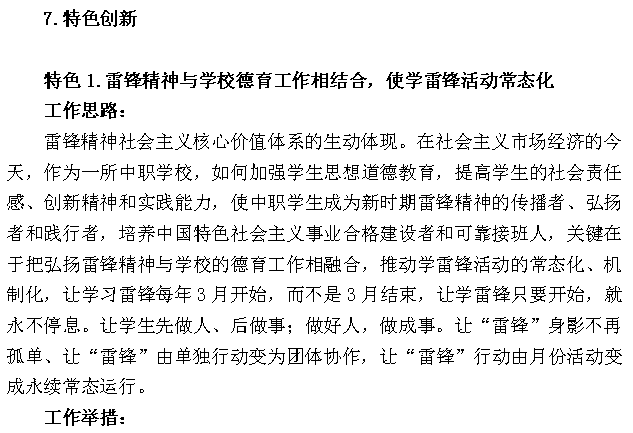 7. 特色创新

特色 1. 雷锋精神与学校德育工作相结合，使学雷锋活动常态化

工作思路：

雷锋精神社会主义核心价值体系的生动体现。在社会主义市场经济的今天，作为一所中职学校，如何加强学生思想道德教育，提高学生的社会责任感、创新精神和实践能力，使中职学生成为新时期雷锋精神的传播者、弘扬者和践行者，培养中国特色社会主义事业合格建设者和可靠接班人，关键在于把弘扬雷锋精神与学校的德育工作相融合，推动学雷锋活动的常态化、机制化，让学习雷锋每年 3 月开始，而不是 3 月结束，让学雷锋只要开始，就永不停息。让学生先做人、后做事；做好人，做成事。让“雷锋”身影不再孤单、让“雷锋”由单独行动变为团体协作，让“雷锋”行动由月份活动变成永续常态运行。

工作举措：